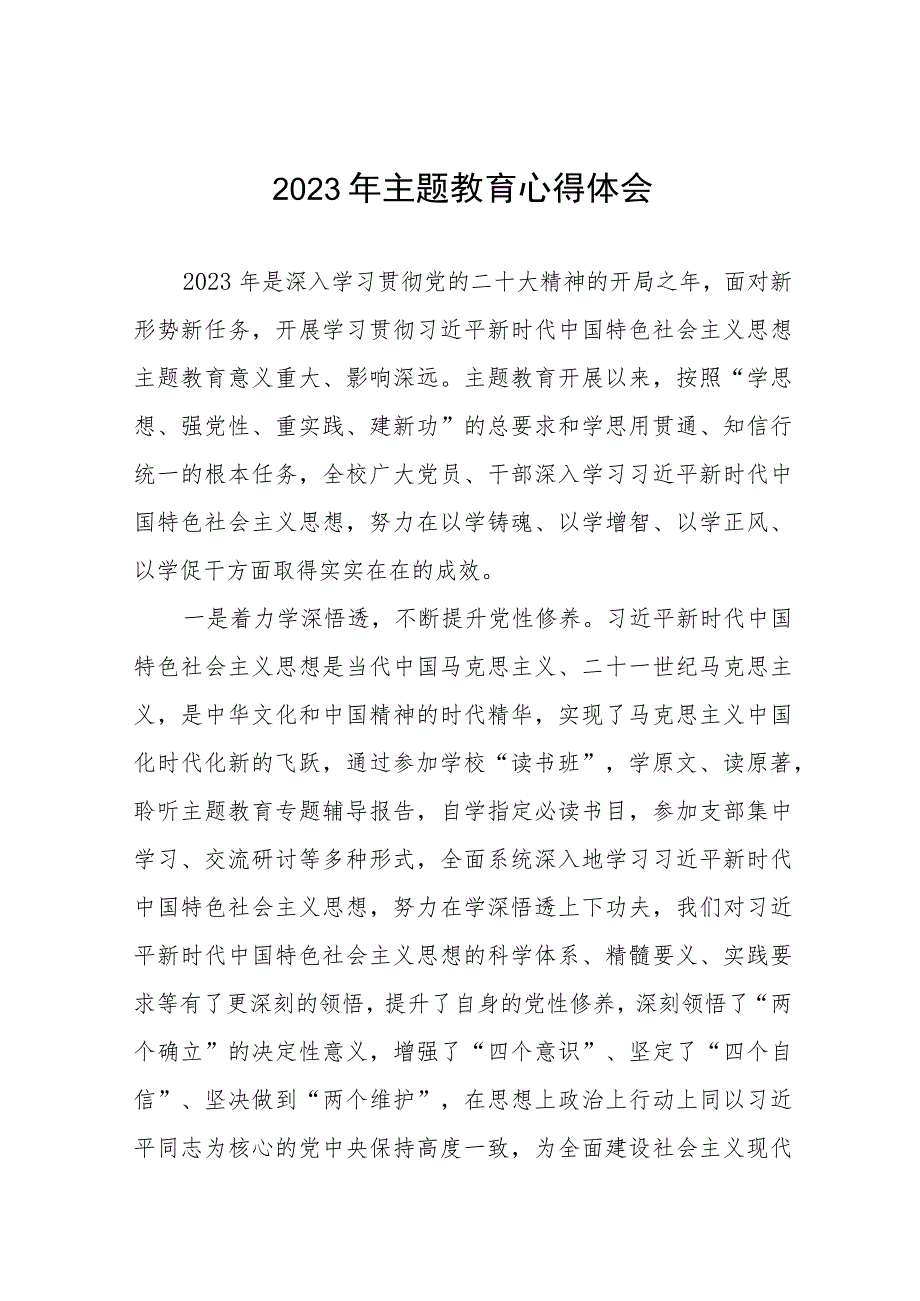 2023年主题教育心得体会

2023年是深入学习贯彻党的二十大精神的开局之年，面对新形势新任务，开展学习贯彻习近平新时代中国特色社会主义思想主题教育意义重大、影响深远。主题教育开展以来，按照“学思想、强党性、重实践、建新功”的总要求和学思用贯通、知信行统一的根本任务，全校广大党员、干部深入学习习近平新时代中国特色社会主义思想，努力在以学铸魂、以学增智、以学正风、以学促干方面取得实实在在的成效。

一是着力学深悟透，不断提升党性修养。习近平新时代中国特色社会主义思想是当代中国马克思主义、二十一世纪马克思主义，是中华文化和中国精神的时代精华，实现了马克思主义中国化时代化新的飞跃，通过参加学校“读书班”，学原文、读原著，聆听主题教育专题辅导报告，自学指定必读书目，参加支部集中学习、交流研讨等多种形式，全面系统深入地学习习近平新时代中国特色社会主义思想，努力在学深悟透上下功夫，我们对习近平新时代中国特色社会主义思想的科学体系、精髓要义、实践要求等有了更深刻的领悟，提升了自身的党性修养，深刻领悟了“两个确立”的决定性意义，增强了“四个意识”、坚定了“四个自信”、坚决做到“两个维护”，在思想上政治上行动上同以习近平同志为核心的党中央保持高度一致，为全面建设社会主义现代